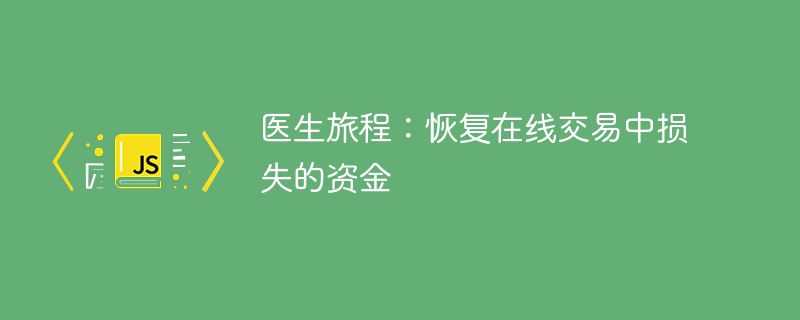 JS

医生旅程：恢复在线交易中损失的资金